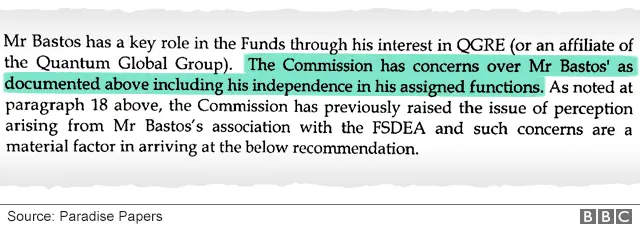 Mr Bastos has a key role in the Funds through his interest in QGRE (or an affiliate of the Quantum Global Group). The Commission has concerns over Mr Bastos' as documented above including his independence in his assigned functions. As noted at paragraph 18 above, the Commission has previously raised the issue of perception arising from Mr Bastos's association with the FSDEA and such concerns are a material factor in arriving at the below recommendation.

Source: Paradise Papers

BBC